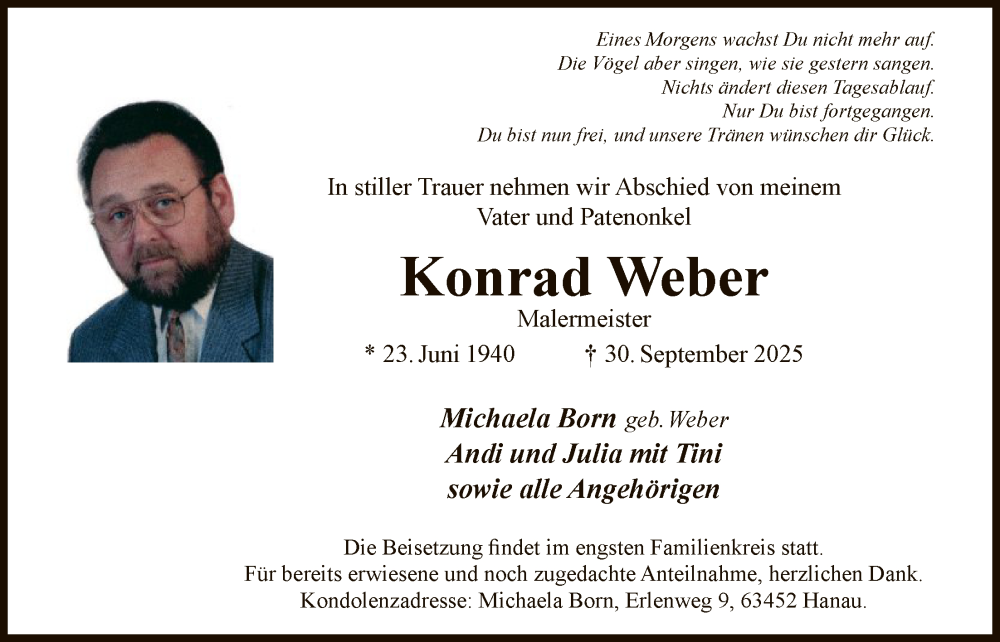 Eines Morgens wachst Du nicht mehr auf.
Die Vögel aber singen, wie sie gestern sangen.
Nichts ändert diesen Tagesablauf.
Nur Du bist fortgegangen.
Du bist nun frei, und unsere Tränen wünschen dir Glück.

In stiller Trauer nehmen wir Abschied von meinem Vater und Patenonkel

Konrad Weber

Malermeister

* 23. Juni 1940 † 30. September 2025

Michaela Born geb. Weber
Andi und Julia mit Tini
sowie alle Angehörigen

Die Beisetzung findet im engsten Familienkreis statt.
Für bereits erwiesene und noch zugedachte Anteilnahme, herzlichen Dank.
Kondolenzadresse: Michaela Born, Erlenweg 9, 63452 Hanau.